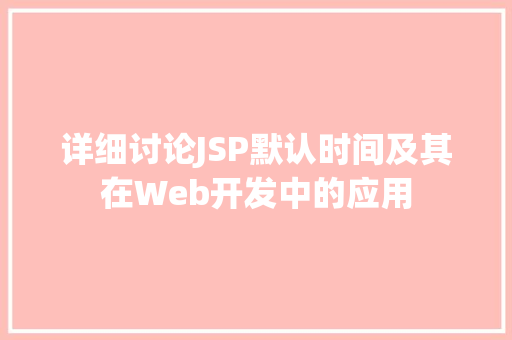 详细讨论JSP默认时间及其在Web开发中的应用